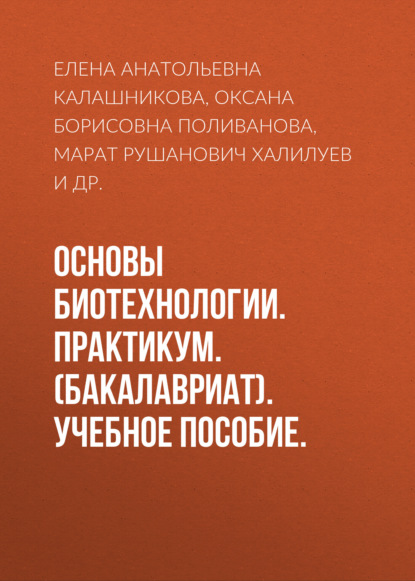 ЕЛЕНА АНАТОЛЬЕВНА КАЛАШНИКОВА, ОКСАНА БОРИСОВНА ПОЛИВАНОВА, МАРАТ РУШАНОВИЧ ХАЛИЛУЕВ И ДР.

ОСНОВЫ БИОТЕХНОЛОГИИ. ПРАКТИКУМ. (БАКАЛАВРИАТ). УЧЕБНОЕ ПОСОБИЕ.